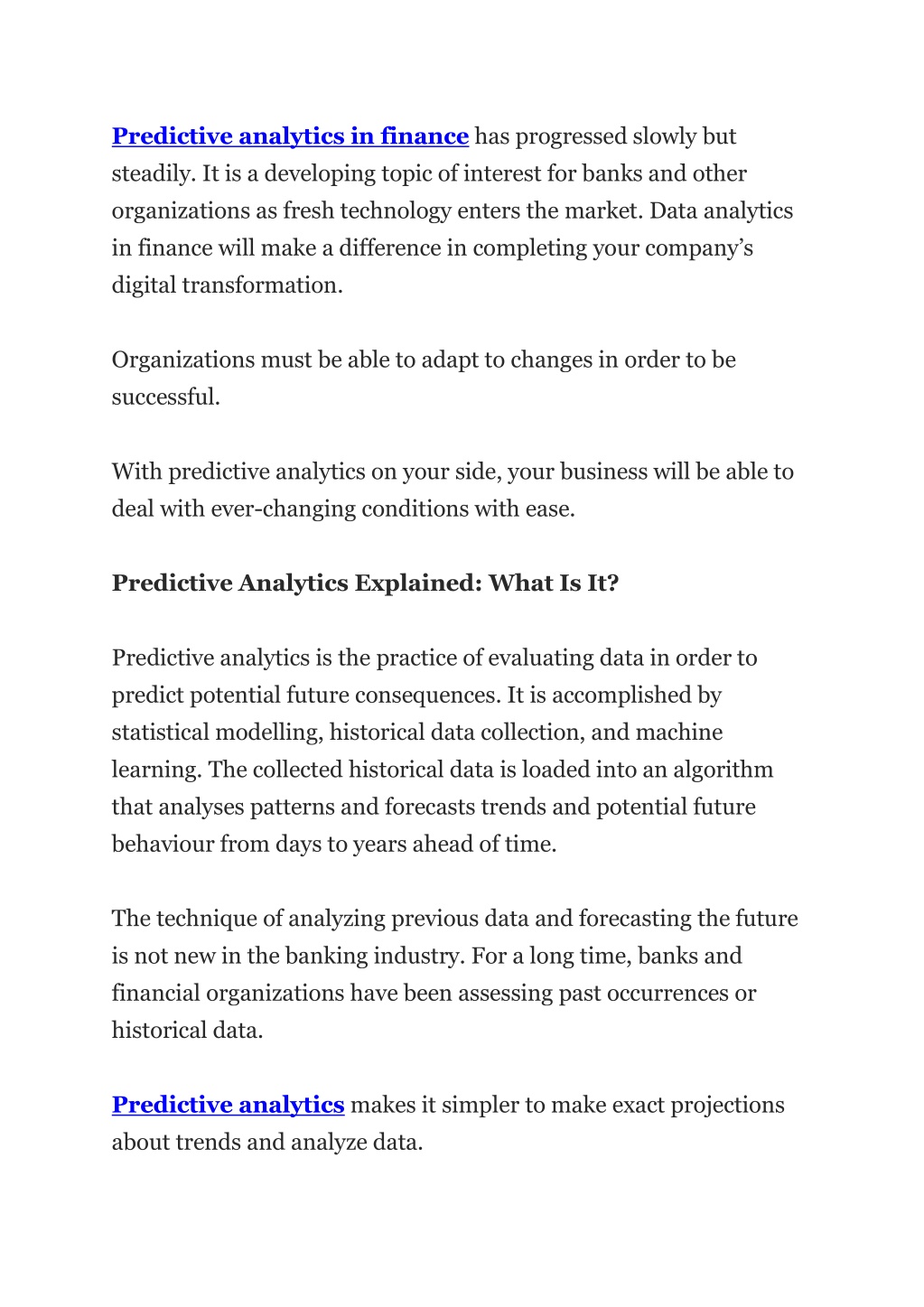 Predictive analytics in finance has progressed slowly but steadily. It is a developing topic of interest for banks and other organizations as fresh technology enters the market. Data analytics in finance will make a difference in completing your company's digital transformation.

Organizations must be able to adapt to changes in order to be successful.

With predictive analytics on your side, your business will be able to deal with ever-changing conditions with ease.

Predictive Analytics Explained: What Is It?

Predictive analytics is the practice of evaluating data in order to predict potential future consequences. It is accomplished by statistical modelling, historical data collection, and machine learning. The collected historical data is loaded into an algorithm that analyses patterns and forecasts trends and potential future behaviour from days to years ahead of time.

The technique of analyzing previous data and forecasting the future is not new in the banking industry. For a long time, banks and financial organizations have been assessing past occurrences or historical data.

Predictive analytics makes it simpler to make exact projections about trends and analyze data.